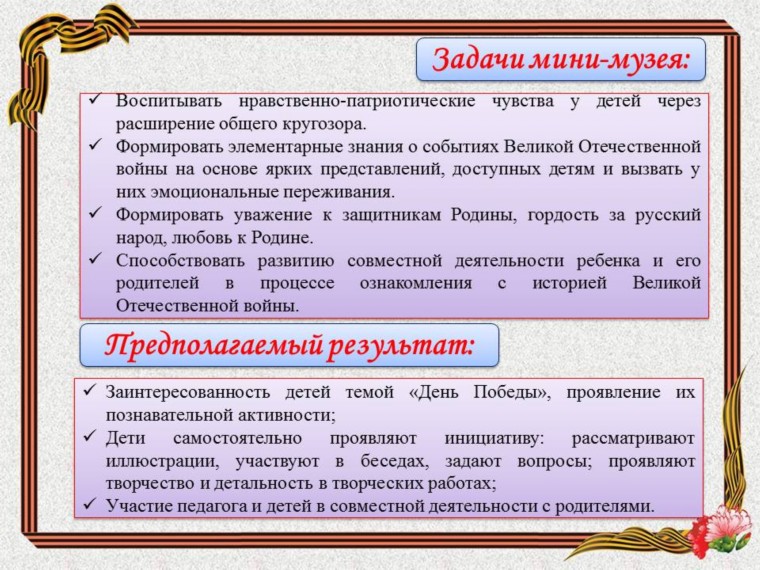 Задачи мини-музея:

✓ Воспитывать нравственно-патриотические чувства у детей через расширение общего кругозора.
✓ Формировать элементарные знания о событиях Великой Отечественной войны на основе ярких представлений, доступных детям и вызвать у них эмоциональные переживания.
✓ Формировать уважение к защитникам Родины, гордость за русский народ, любовь к Родине.
✓ Способствовать развитию совместной деятельности ребенка и его родителей в процессе ознакомления с историей Великой Отечественной войны.

Предполагаемый результат:

✓ Заинтересованность детей темой «День Победы», проявление их познавательной активности;
✓ Дети самостоятельно проявляют инициативу: рассматривают иллюстрации, участвуют в беседах, задают вопросы; проявляют творчество и детальность в творческих работах;
✓ Участие педагога и детей в совместной деятельности с родителями.